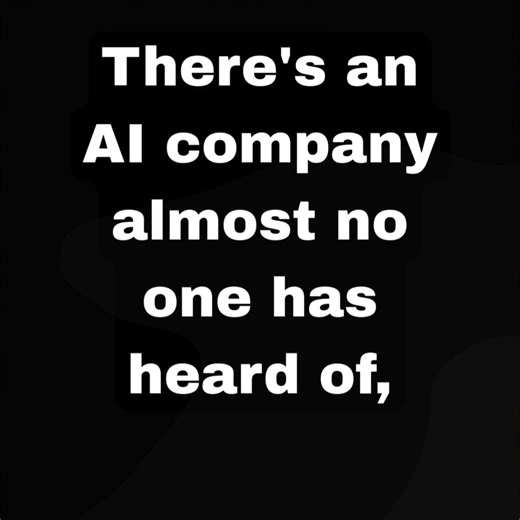 There's an AI company almost no one has heard of,